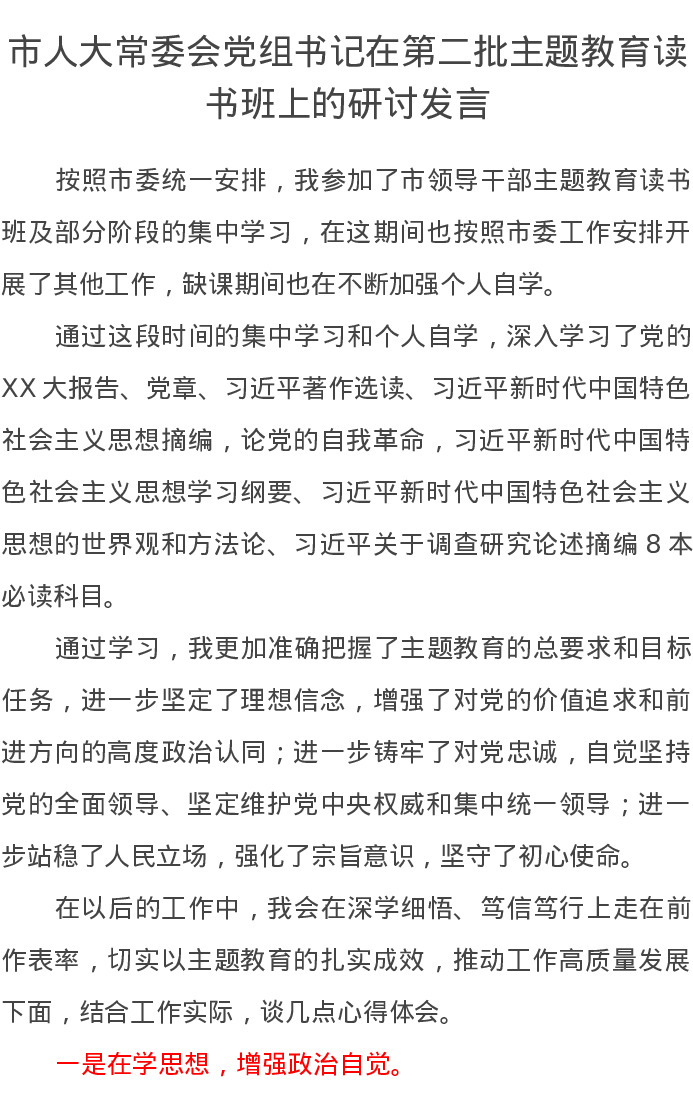 市人大常委会党组书记在第二批主题教育读书班上的研讨发言

按照市委统一安排，我参加了市领导干部主题教育读书班及部分阶段的集中学习，在这期间也按照市委工作安排开展了其他工作，缺课期间也在不断加强个人自学。

通过这段时间的集中学习和个人自学，深入学习了党的XX大报告、党章、习近平著作选读、习近平新时代中国特色社会主义思想摘编，论党的自我革命，习近平新时代中国特色社会主义思想学习纲要、习近平新时代中国特色社会主义思想的世界观和方法论、习近平关于调查研究论述摘编8本必读科目。

通过学习，我更加准确把握了主题教育的总要求和目标任务，进一步坚定了理想信念，增强了对党的价值追求和前进方向的高度政治认同；进一步铸牢了对党忠诚，自觉坚持党的全面领导、坚定维护党中央权威和集中统一领导；进一步站稳了人民立场，强化了宗旨意识，坚守了初心使命。

在以后的工作中，我会在深学细悟、笃信笃行上走在前作表率，切实以主题教育的扎实成效，推动工作高质量发展下面，结合工作实际，谈几点心得体会。

一是在学思想，增强政治自觉。